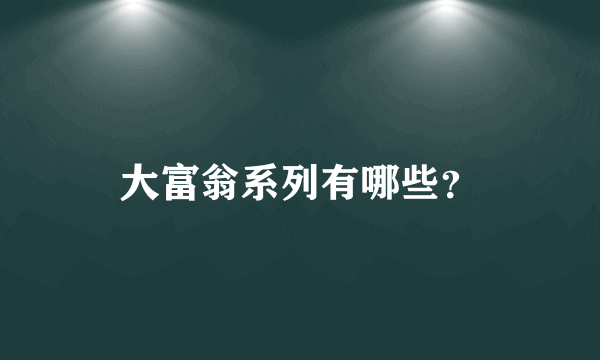 大富翁系列有哪些？